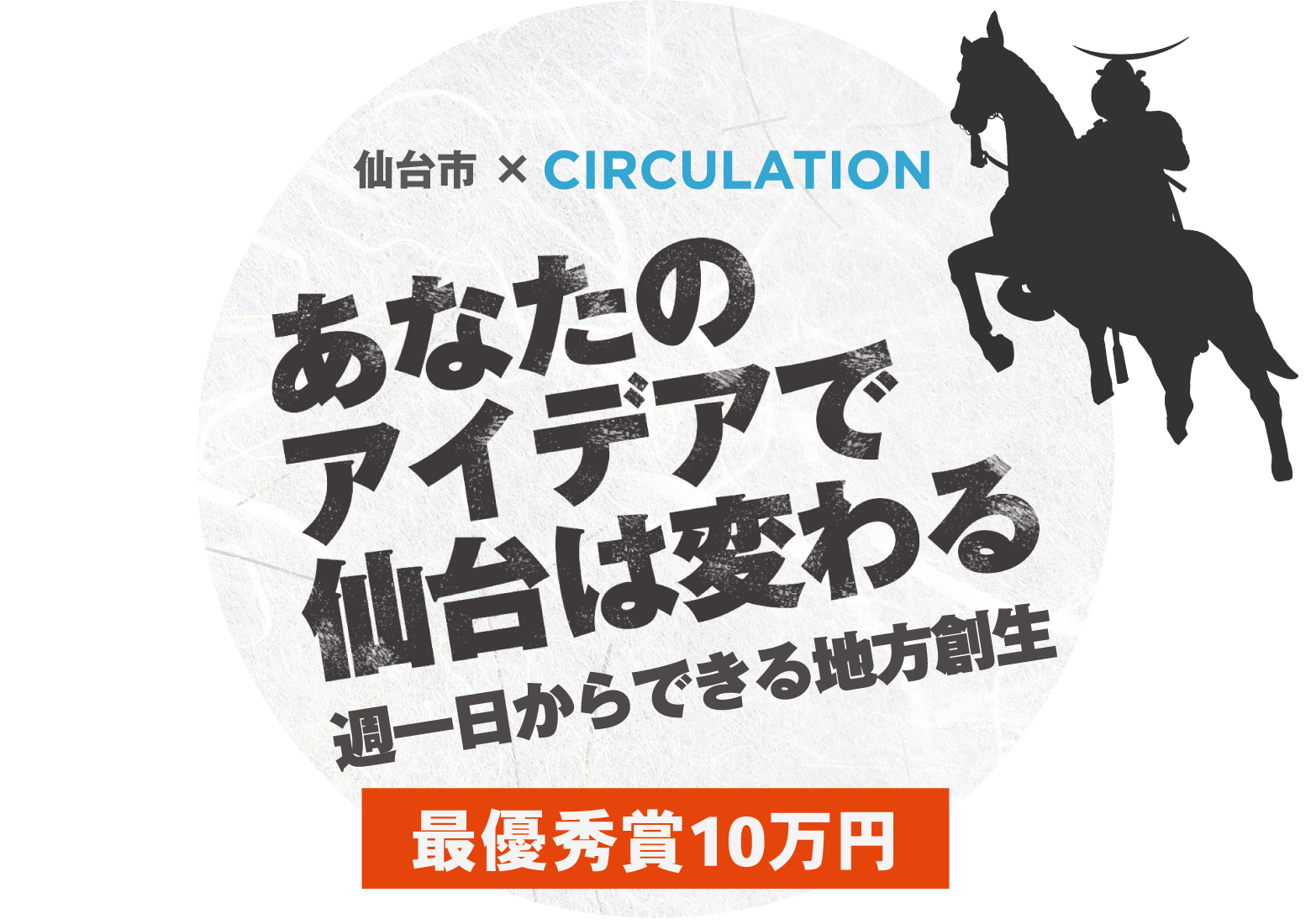 仙台市 × CIRCULATION

あなたの
アイデアで
仙台は変わる

週一日からできる地方創生

最優秀賞10万円